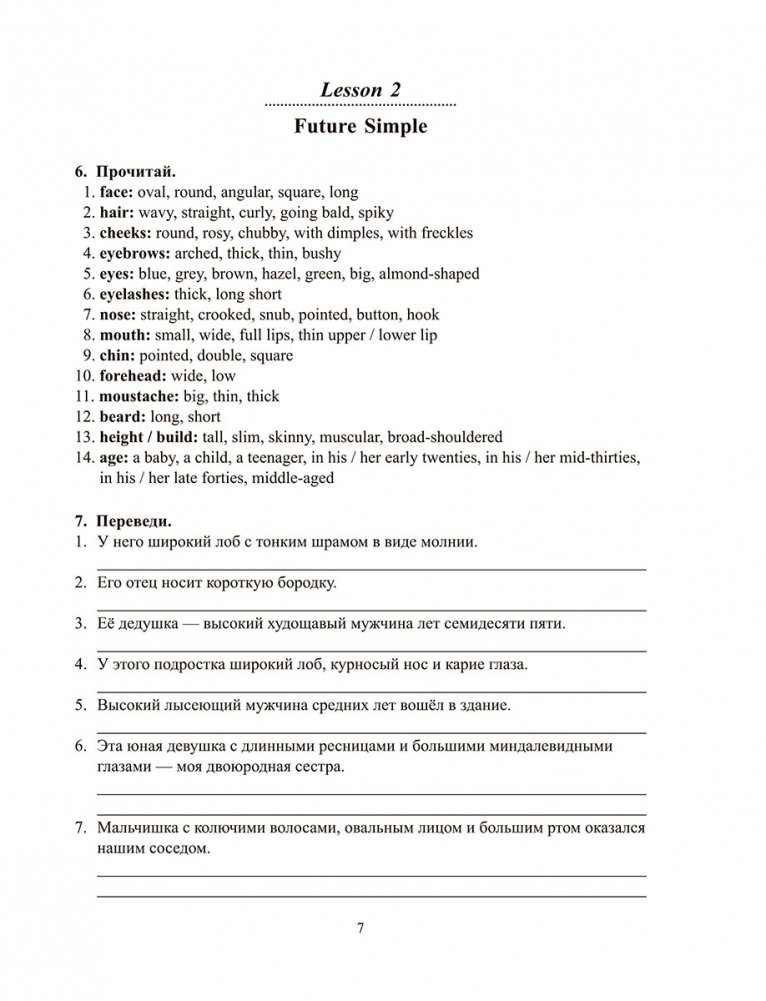 Lesson 2

Future Simple

6. Прочитай.
1. face: oval, round, angular, square, long
2. hair: wavy, straight, curly, going bald, spiky
3. cheeks: round, rosy, chubby, with dimples, with freckles
4. eyebrows: arched, thick, thin, bushy
5. eyes: blue, grey, brown, hazel, green, big, almond-shaped
6. eyelashes: thick, long short
7. nose: straight, crooked, snub, pointed, button, hook
8. mouth: small, wide, full lips, thin upper / lower lip
9. chin: pointed, double, square
10. forehead: wide, low
11. moustache: big, thin, thick
12. beard: long, short
13. height / build: tall, slim, skinny, muscular, broad-shouldered
14. age: a baby, a child, a teenager, in his / her early twenties, in his / her mid-thirties, in his / her late forties, middle-aged

7. Переведи.
1. У него широкий лоб с тонким шрамом в виде молнии.
2. Его отец носит короткую бородку.
3. Её дедушка — высокий худощавый мужчина лет семидесяти пяти.
4. У этого подростка широкий лоб, курносый нос и карие глаза.
5. Высокий лысеющий мужчина средних лет вошёл в здание.
6. Эта юная девушка с длинными ресницами и большими миндалевидными глазами — моя двоюродная сестра.
7. Мальчишка с колючими волосами, овальным лицом и большим ртом оказался нашим соседом.

7